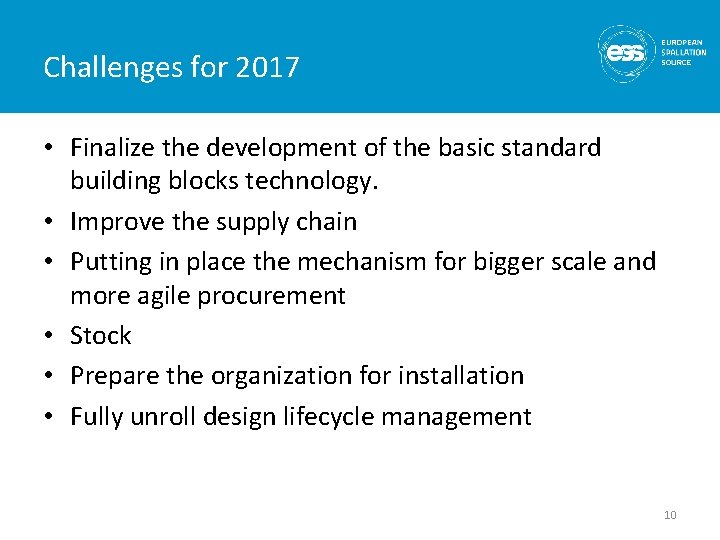 Challenges for 2017

ess EUROPEAN SPALLATION SOURCE

• Finalize the development of the basic standard building blocks technology.
• Improve the supply chain
• Putting in place the mechanism for bigger scale and more agile procurement
• Stock
• Prepare the organization for installation
• Fully unroll design lifecycle management

10